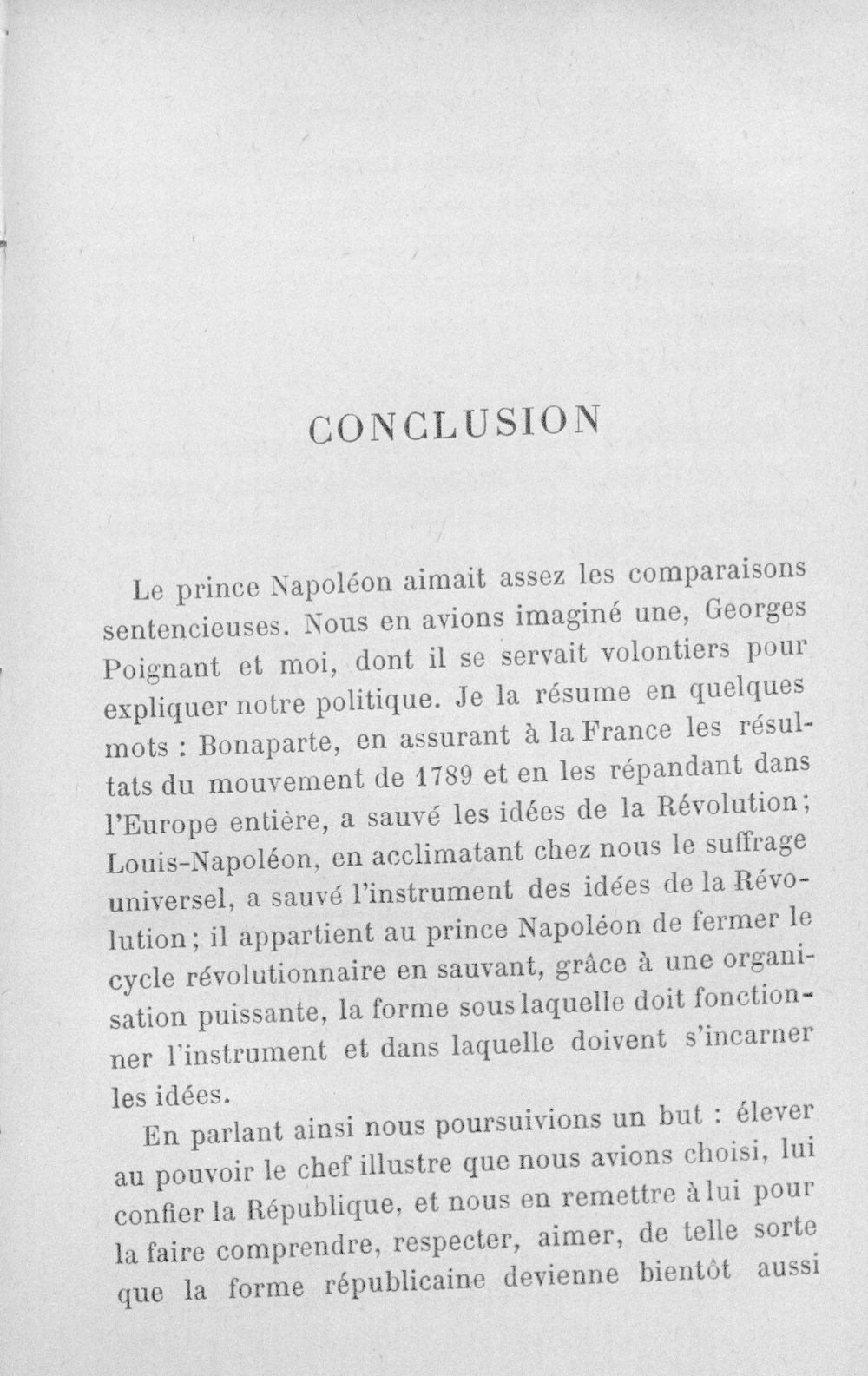 CONCLUSION

Le prince Napoléon aimait assez les comparaisons sentencieuses. Nous en avions imaginé une, Georges Poignant et moi, dont il se servait volontiers pour expliquer notre politique. Je la résume en quelques mots : Bonaparte, en assurant à la France les résultats du mouvement de 1789 et en les répandant dans l'Europe entière, a sauvé les idées de la Révolution; Louis-Napoléon, en acclimatant chez nous le suffrage universel, a sauvé l'instrument des idées de la Révolution; il appartient au prince Napoléon de fermer le cycle révolutionnaire en sauvant, grâce à une organisation puissante, la forme sous laquelle doit fonctionner l'instrument et dans laquelle doivent s'incarner les idées.

En parlant ainsi nous poursuivions un but : élever au pouvoir le chef illustre que nous avions choisi, lui confier la République, et nous en remettre à lui pour la faire comprendre, respecter, aimer, de telle sorte que la forme républicaine devienne bientôt aussi